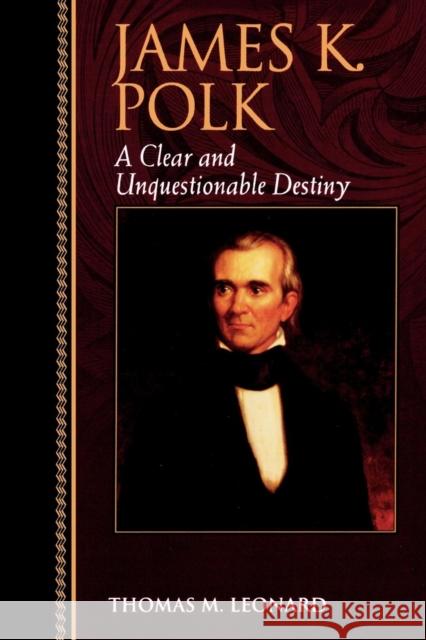 JAMES K. POLK

A Clear and Unquestionable Destiny

THOMAS M. LEONARD